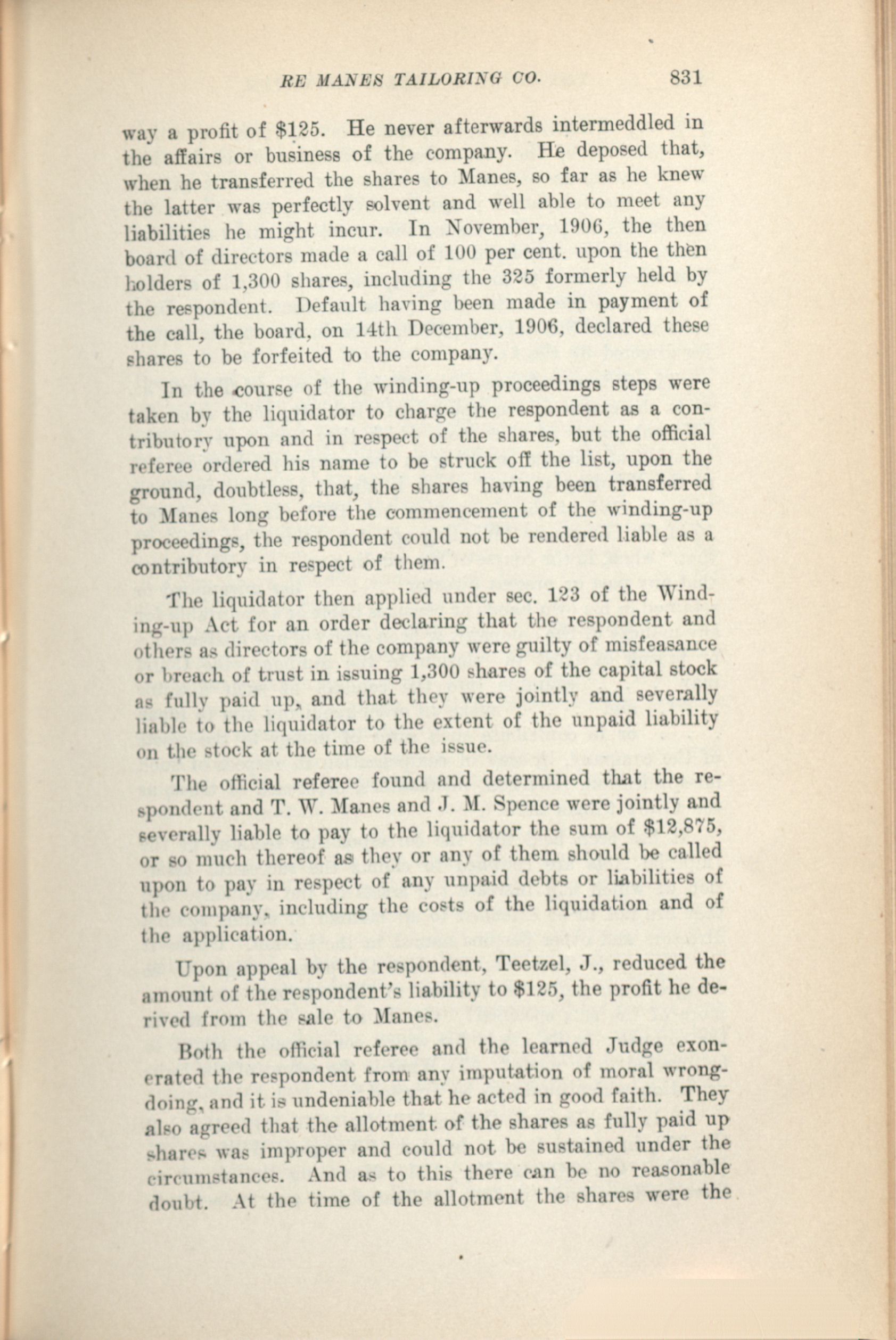 RE MANES TAILORING CO. 831

way a profit of \$125. He never afterwards intermeddled in the affairs or business of the company. He deposed that, when he transferred the shares to Manes, so far as he knew the latter was perfectly solvent and well able to meet any liabilities he might incur. In November, 1906, the then board of directors made a call of 100 per cent. upon the then holders of 1,300 shares, including the 325 formerly held by the respondent. Default having been made in payment of the call, the board, on 14th December, 1906, declared these shares to be forfeited to the company.

In the course of the winding-up proceedings steps were taken by the liquidator to charge the respondent as a contributory upon and in respect of the shares, but the official referee ordered his name to be struck off the list, upon the ground, doubtless, that, the shares having been transferred to Manes long before the commencement of the winding-up proceedings, the respondent could not be rendered liable as a contributory in respect of them.

The liquidator then applied under sec. 123 of the Winding-up Act for an order declaring that the respondent and others as directors of the company were guilty of misfeasance or breach of trust in issuing 1,300 shares of the capital stock as fully paid up, and that they were jointly and severally liable to the liquidator to the extent of the unpaid liability on the stock at the time of the issue.

The official referee found and determined that the respondent and T. W. Manes and J. M. Spence were jointly and severally liable to pay to the liquidator the sum of \$12,875, or so much thereof as they or any of them should be called upon to pay in respect of any unpaid debts or liabilities of the company, including the costs of the liquidation and of the application.

Upon appeal by the respondent, Teetzel, J., reduced the amount of the respondent's liability to \$125, the profit he derived from the sale to Manes.

Both the official referee and the learned Judge exonerated the respondent from any imputation of moral wrongdoing, and it is undeniable that he acted in good faith. They also agreed that the allotment of the shares as fully paid up shares was improper and could not be sustained under the circumstances. And as to this there can be no reasonable doubt. At the time of the allotment the shares were the